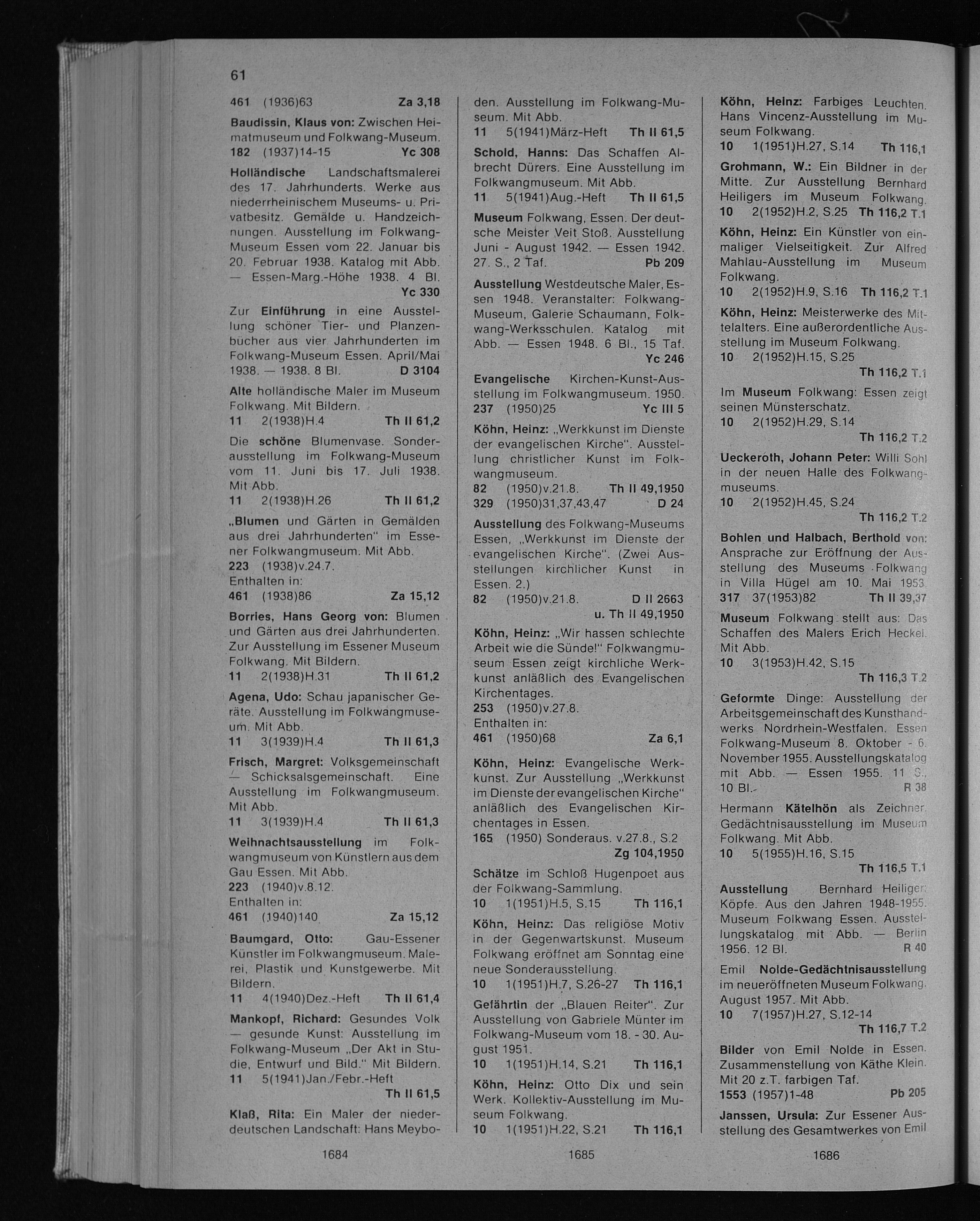 61

461 (1936)63 Za 3,18

Baudissin, Klaus von: Zwischen Heimatmuseum und Folkwang-Museum.
182 (1937)14-15 Yc 308

Holländische Landschaftsmalerei des 17. Jahrhunderts. Werke aus niederrheinischem Museums- u. Privatbesitz. Gemälde u. Handzeichnungen. Ausstellung im Folkwang-Museum Essen vom 22. Januar bis 20. Februar 1938. Katalog mit Abb. — Essen-Marg.-Höhe 1938. 4 Bl. Yc 330

Zur Einführung in eine Ausstellung schöner Tier- und Planzenbücher aus vier Jahrhunderten im Folkwang-Museum Essen. April/Mai 1938. — 1938. 8 Bl. D 3104

Alte holländische Maler im Museum Folkwang. Mit Bildern.
11 2(1938)H.4 Th II 61,2

Die schöne Blumenvase. Sonderausstellung im Folkwang-Museum vom 11. Juni bis 17. Juli 1938. Mit Abb.
11 2(1938)H.26 Th II 61,2

„Blumen und Gärten in Gemälden aus drei Jahrhunderten" im Essener Folkwangmuseum. Mit Abb.
223 (1938)v.24.7.
Enthalten in:
461 (1938)86 Za 15,12

Borries, Hans Georg von: Blumen und Gärten aus drei Jahrhunderten. Zur Ausstellung im Essener Museum Folkwang. Mit Bildern.
11 2(1938)H.31 Th II 61,2

Agena, Udo: Schau japanischer Geräte. Ausstellung im Folkwangmuseum. Mit Abb.
11 3(1939)H.4 Th II 61,3

Frisch, Margret: Volksgemeinschaft — Schicksalsgemeinschaft. Eine Ausstellung im Folkwangmuseum. Mit Abb.
11 3(1939)H.4 Th II 61,3

Weihnachtsausstellung im Folkwangmuseum von Künstlern aus dem Gau Essen. Mit Abb.
223 (1940)v.8.12.
Enthalten in:
461 (1940)140 Za 15,12

Baumgard, Otto: Gau-Essener Künstler im Folkwangmuseum. Malerei, Plastik und Kunstgewerbe. Mit Bildern.
11 4(1940)Dez.-Heft Th II 61,4

Mankopf, Richard: Gesundes Volk — gesunde Kunst: Ausstellung im Folkwang-Museum „Der Akt in Studie, Entwurf und Bild." Mit Bildern.
11 5(1941)Jan./Febr.-Heft Th II 61,5

Klaß, Rita: Ein Maler der niederdeutschen Landschaft: Hans Meyboden. Ausstellung im Folkwang-Museum. Mit Abb.
11 5(1941)März-Heft Th II 61,5

Schold, Hanns: Das Schaffen Albrecht Dürers. Eine Ausstellung im Folkwangmuseum. Mit Abb.
11 5(1941)Aug.-Heft Th II 61,5

Museum Folkwang, Essen. Der deutsche Meister Veit Stoß. Ausstellung Juni - August 1942. — Essen 1942. 27. S., 2 Taf. Pb 209

Ausstellung Westdeutsche Maler, Essen 1948. Veranstalter: Folkwang-Museum, Galerie Schaumann, Folkwang-Werksschulen. Katalog mit Abb. — Essen 1948. 6 Bl., 15 Taf. Yc 246

Evangelische Kirchen-Kunst-Ausstellung im Folkwangmuseum. 1950.
237 (1950)25 Yc III 5

Köhn, Heinz: „Werkkunst im Dienste der evangelischen Kirche". Ausstellung christlicher Kunst im Folkwangmuseum.
82 (1950)v.21.8. Th II 49,1950
329 (1950)31,37,43,47 D 24

Ausstellung des Folkwang-Museums Essen, „Werkkunst im Dienste der evangelischen Kirche". (Zwei Ausstellungen kirchlicher Kunst in Essen. 2.)
82 (1950)v.21.8. D II 2663
u. Th II 49,1950

Köhn, Heinz: „Wir hassen schlechte Arbeit wie die Sünde!" Folkwangmuseum Essen zeigt kirchliche Werkkunst anläßlich des Evangelischen Kirchentages.
253 (1950)v.27.8.
Enthalten in:
461 (1950)68 Za 6,1

Köhn, Heinz: Evangelische Werkkunst. Zur Ausstellung „Werkkunst im Dienste der evangelischen Kirche" anläßlich des Evangelischen Kirchentages in Essen.
165 (1950) Sonderaus. v.27.8., S.2
Zg 104,1950

Schätze im Schloß Hugenpoet aus der Folkwang-Sammlung.
10 1(1951)H.5, S.15 Th 116,1

Köhn, Heinz: Das religiöse Motiv in der Gegenwartskunst. Museum Folkwang eröffnet am Sonntag eine neue Sonderausstellung.
10 1(1951)H.7, S.26-27 Th 116,1

Gefährtin der „Blauen Reiter". Zur Ausstellung von Gabriele Münter im Folkwang-Museum vom 18. - 30. August 1951.
10 1(1951)H.14, S.21 Th 116,1

Köhn, Heinz: Otto Dix und sein Werk. Kollektiv-Ausstellung im Museum Folkwang.
10 1(1951)H.22, S.21 Th 116,1

Köhn, Heinz: Farbiges Leuchten. Hans Vincenz-Ausstellung im Museum Folkwang.
10 1(1951)H.27, S.14 Th 116,1

Grohmann, W.: Ein Bildner in der Mitte. Zur Ausstellung Bernhard Heiligers im Museum Folkwang.
10 2(1952)H.2, S.25 Th 116,2 T.1

Köhn, Heinz: Ein Künstler von einmaliger Vielseitigkeit. Zur Alfred Mahlau-Ausstellung im Museum Folkwang.
10 2(1952)H.9, S.16 Th 116,2 T.1

Köhn, Heinz: Meisterwerke des Mittelalters. Eine außerordentliche Ausstellung im Museum Folkwang.
10 2(1952)H.15, S.25
Th 116,2 T.1

Im Museum Folkwang: Essen zeigt seinen Münsterschatz.
10 2(1952)H.29, S.14
Th 116,2 T.2

Ueckeroth, Johann Peter: Willi Sohl in der neuen Halle des Folkwangmuseums.
10 2(1952)H.45, S.24
Th 116,2 T.2

Bohlen und Halbach, Berthold von: Ansprache zur Eröffnung der Ausstellung des Museums Folkwang in Villa Hügel am 10. Mai 1953.
317 37(1953)82 Th II 39,37

Museum Folkwang stellt aus: Das Schaffen des Malers Erich Heckel. Mit Abb.
10 3(1953)H.42, S.15
Th 116,3 T.2

Geformte Dinge: Ausstellung der Arbeitsgemeinschaft des Kunsthandwerks Nordrhein-Westfalen. Essen Folkwang-Museum 8. Oktober - 6. November 1955. Ausstellungskatalog mit Abb. — Essen 1955. 11 S., 10 Bl. R 38

Hermann Kätelhön als Zeichner. Gedächtnisausstellung im Museum Folkwang. Mit Abb.
10 5(1955)H.16, S.15
Th 116,5 T.1

Ausstellung Bernhard Heiliger: Köpfe. Aus den Jahren 1948-1955. Museum Folkwang Essen. Ausstellungskatalog mit Abb. — Berlin 1956. 12 Bl. R 40

Emil Nolde-Gedächtnisausstellung im neueröffneten Museum Folkwang. August 1957. Mit Abb.
10 7(1957)H.27, S.12-14
Th 116,7 T.2

Bilder von Emil Nolde in Essen. Zusammenstellung von Käthe Klein. Mit 20 z.T. farbigen Taf.
1553 (1957)1-48 Pb 205

Janssen, Ursula: Zur Essener Ausstellung des Gesamtwerkes von Emil

1684 1685 1686